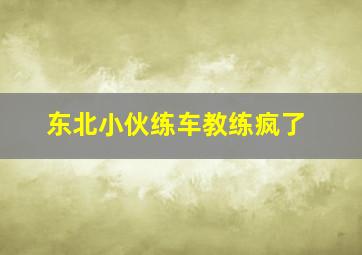 东北小伙练车教练疯了